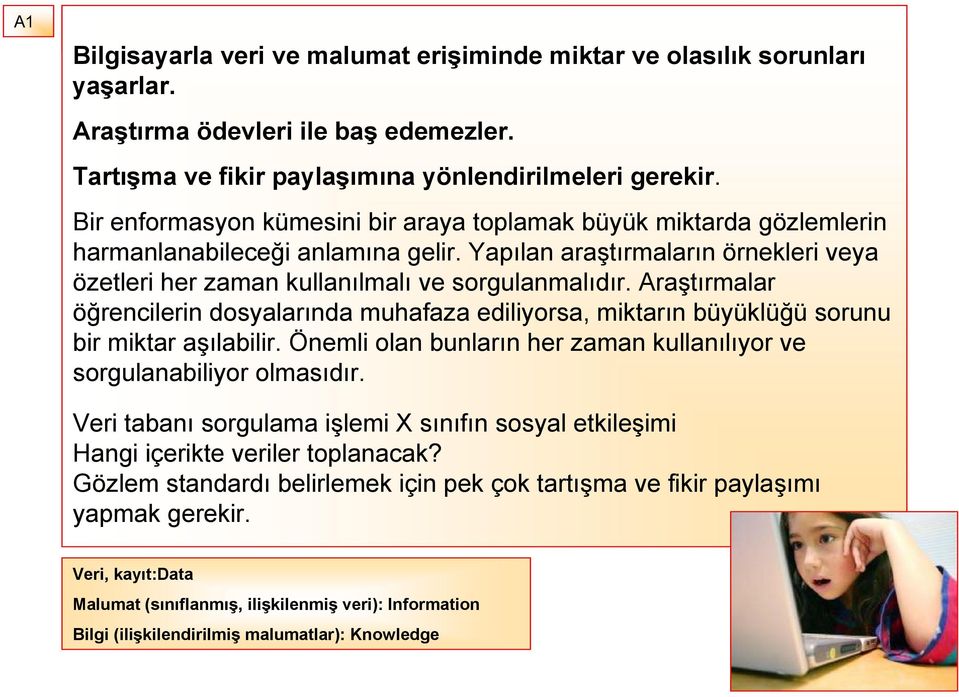 A1

Bilgisayarla veri ve malumat erişiminde miktar ve olasılık sorunları yaşarlar.

Araştırma ödevleri ile baş edemezler.

Tartışma ve fikir paylaşımına yönlendirilmeleri gerekir.

Bir enformasyon kümesini bir araya toplamak büyük miktarda gözlemlerin harmanlanabileceği anlamına gelir. Yapılan araştırmaların örnekleri veya özetleri her zaman kullanılmalı ve sorgulanmalıdır. Araştırmalar öğrencilerin dosyalarında muhafaza ediliyorsa, miktarın büyüklüğü sorunu bir miktar aşılabilir. Önemli olan bunların her zaman kullanılıyor ve sorgulanabiliyor olmasıdır.

Veri tabanı sorgulama işlemi X sınıfın sosyal etkileşimi
Hangi içerikte veriler toplanacak?
Gözlem standardı belirlemek için pek çok tartışma ve fikir paylaşımı yapmak gerekir.

Veri, kayıt:Data

Malumat (sınıflanmış, ilişkilenmiş veri): Information

Bilgi (ilişkilendirilmiş malumatlar): Knowledge